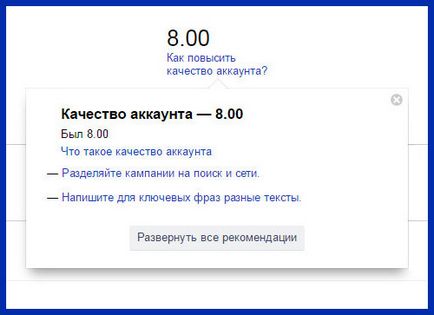 8.00
Как повысить качество аккаунта?

Качество аккаунта — 8.00

Был 8.00

Что такое качество аккаунта

— Разделяйте кампании на поиск и сети.

— Напишите для ключевых фраз разные тексты.

Развернуть все рекомендации